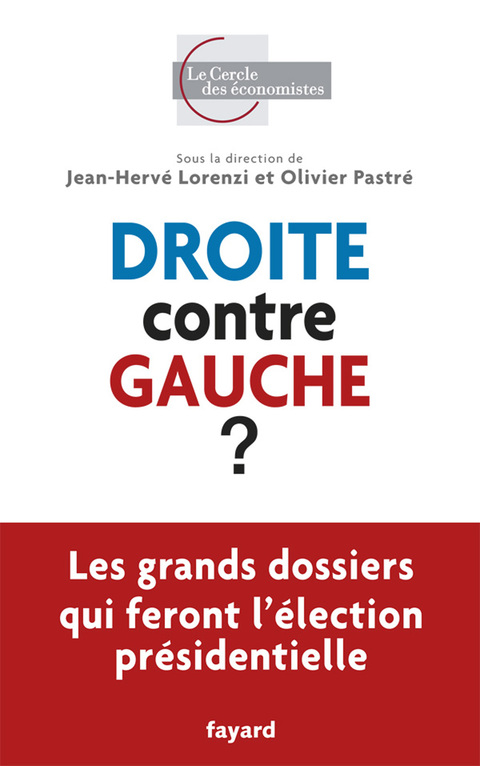 Le Cercle
des économistes

Sous la direction de
Jean-Hervé Lorenzi et Olivier Pastré

DROITE
contre
GAUCHE
?

Les grands dossiers qui feront l'élection présidentielle

fayard